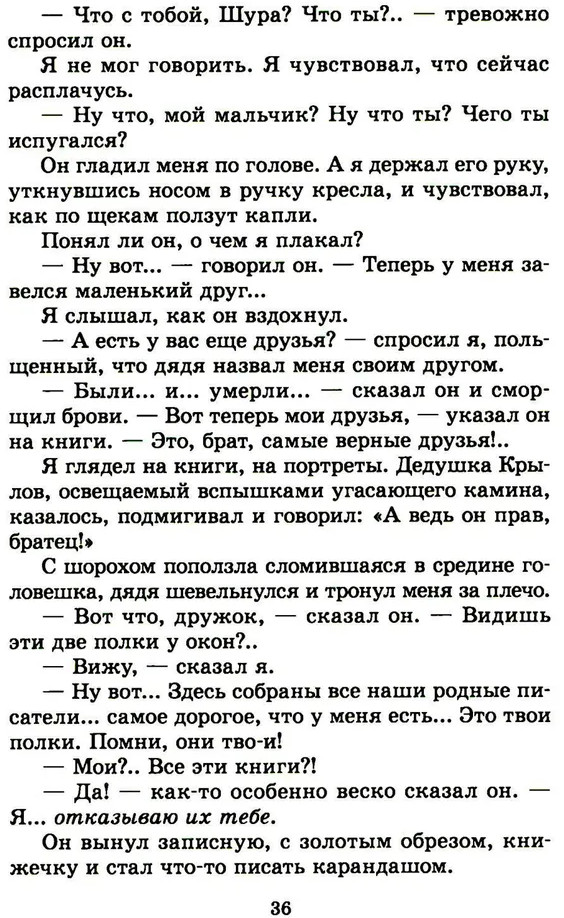 — Что с тобой, Шура? Что ты?.. — тревожно спросил он.

Я не мог говорить. Я чувствовал, что сейчас расплачусь.

— Ну что, мой мальчик? Ну что ты? Чего ты испугался?

Он гладил меня по голове. А я держал его руку, уткнувшись носом в ручку кресла, и чувствовал, как по щекам ползут капли.

Понял ли он, о чем я плакал?

— Ну вот... — говорил он. — Теперь у меня завелся маленький друг...

Я слышал, как он вздохнул.

— А есть у вас еще друзья? — спросил я, польщенный, что дядя назвал меня своим другом.

— Были... и... умерли... — сказал он и сморщил брови. — Вот теперь мои друзья, — указал он на книги. — Это, брат, самые верные друзья!..

Я глядел на книги, на портреты. Дедушка Крылов, освещаемый вспышками угасающего камина, казалось, подмигивал и говорил: «А ведь он прав, братец!»

С шорохом поползла сломившаяся в средине головешка, дядя шевельнулся и тронул меня за плечо.

— Вот что, дружок, — сказал он. — Видишь эти две полки у окон?..

— Вижу, — сказал я.

— Ну вот... Здесь собраны все наши родные писатели... самое дорогое, что у меня есть... Это твои полки. Помни, они тво-и!

— Мои?.. Все эти книги?!

— Да! — как-то особенно веско сказал он. — Я... отказываю их тебе.

Он вынул записную, с золотым обрезом, книжечку и стал что-то писать карандашом.

36